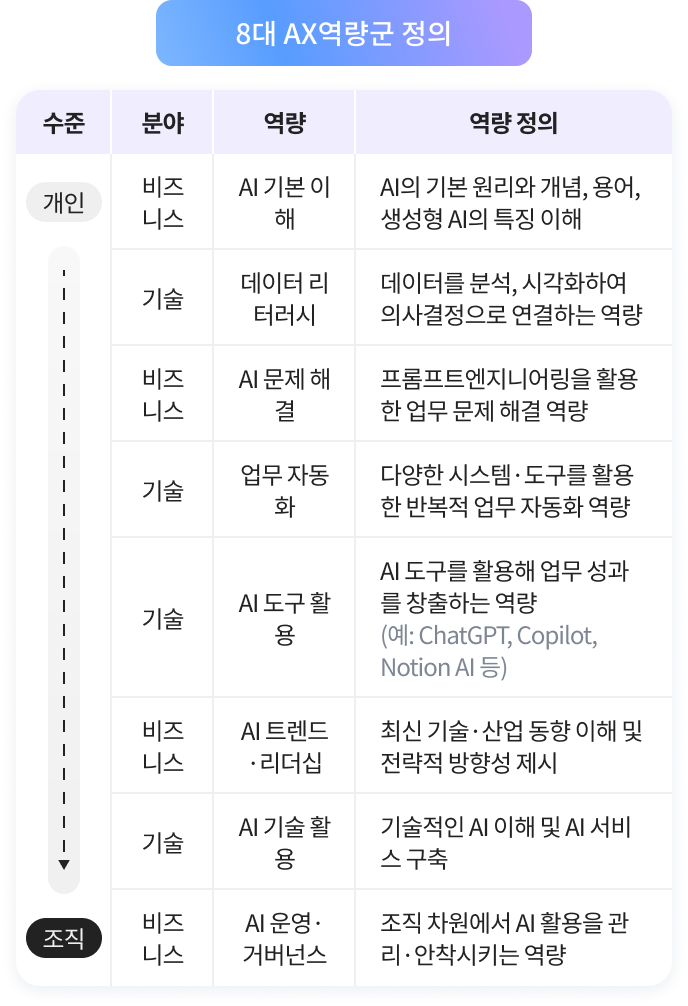 8대 AX역량군 정의

| 수준 | 분야 | 역량 | 역량 정의 |
|---|---|---|---|
| 개인 | 비즈니스 | AI 기본 이해 | AI의 기본 원리와 개념, 용어, 생성형 AI의 특징 이해 |
| | 기술 | 데이터 리터러시 | 데이터를 분석, 시각화하여 의사결정으로 연결하는 역량 |
| | 비즈니스 | AI 문제 해결 | 프롬프트엔지니어링을 활용한 업무 문제 해결 역량 |
| | 기술 | 업무 자동화 | 다양한 시스템·도구를 활용한 반복적 업무 자동화 역량 |
| | 기술 | AI 도구 활용 | AI 도구를 활용해 업무 성과를 창출하는 역량 (예: ChatGPT, Copilot, Notion AI 등) |
| | 비즈니스 | AI 트렌드·리더십 | 최신 기술·산업 동향 이해 및 전략적 방향성 제시 |
| | 기술 | AI 기술 활용 | 기술적인 AI 이해 및 AI 서비스 구축 |
| 조직 | 비즈니스 | AI 운영·거버넌스 | 조직 차원에서 AI 활용을 관리·안착시키는 역량 |